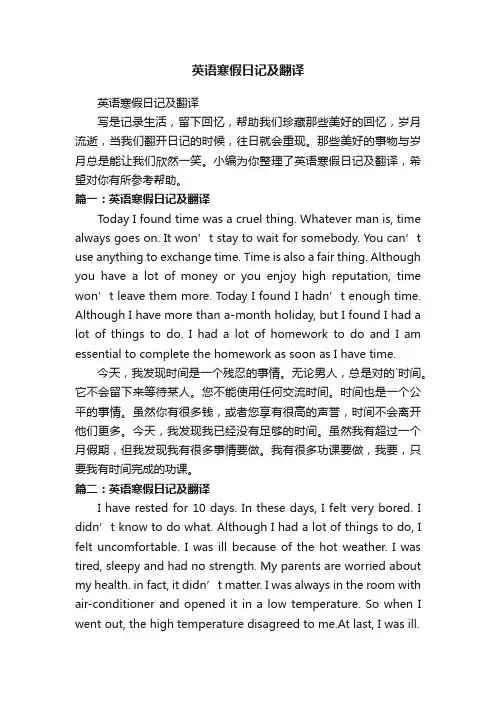 英语寒假日记及翻译

英语寒假日记及翻译

写是记录生活，留下回忆，帮助我们珍藏那些美好的回忆，岁月流逝，当我们翻开日记的时候，往日就会重现。那些美好的事物与岁月总是能让我们欣然一笑。小编为你整理了英语寒假日记及翻译，希望对你有所参考帮助。

篇一：英语寒假日记及翻译

Today I found time was a cruel thing. Whatever man is, time always goes on. It won’t stay to wait for somebody. You can’t use anything to exchange time. Time is also a fair thing. Although you have a lot of money or you enjoy high reputation, time won’t leave them more. Today I found I hadn’t enough time. Although I have more than a-month holiday, but I found I had a lot of things to do. I had a lot of homework to do and I am essential to complete the homework as soon as I have time.

今天，我发现时间是一个残忍的事情。无论男人，总是对的`时间。它不会留下来等待某人。您不能使用任何交流时间。时间也是一个公平的事情。虽然你有很多钱，或者您享有很高的声誉，时间不会离开他们更多。今天，我发现我已经没有足够的时间。虽然我有超过一个月假期，但我发现我有很多事情要做。我有很多功课要做，我要，只要我有时间完成的功课。

篇二：英语寒假日记及翻译

I have rested for 10 days. In these days, I felt very bored. I didn’t know to do what. Although I had a lot of things to do, I felt uncomfortable. I was ill because of the hot weather. I was tired, sleepy and had no strength. My parents are worried about my health. in fact, it didn’t matter. I was always in the room with air-conditioner and opened it in a low temperature. So when I went out, the high temperature disagreed to me.At last, I was ill.